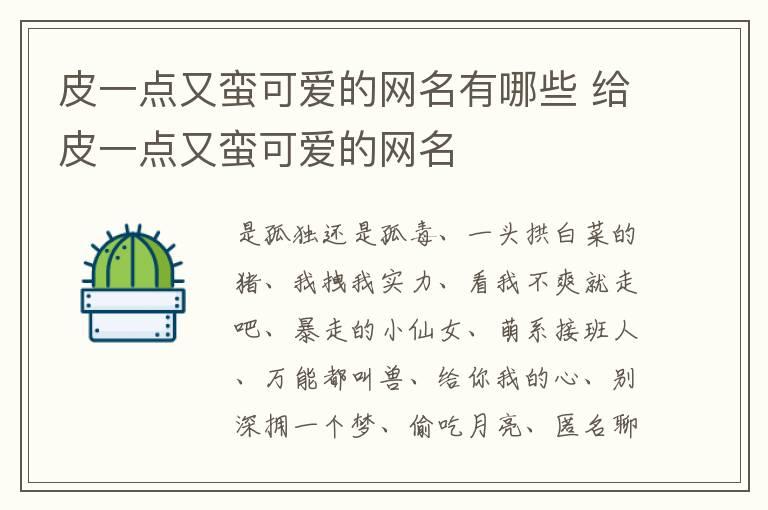 皮一点又蛮可爱的网名有哪些 给皮一点又蛮可爱的网名

是孤独还是孤毒、一头拱白菜的猪、我拽我实力、看我不爽就走吧、暴走的小仙女、萌系接班人、万能都叫兽、给你我的心、别深拥一个梦、偷吃月亮、匿名聊